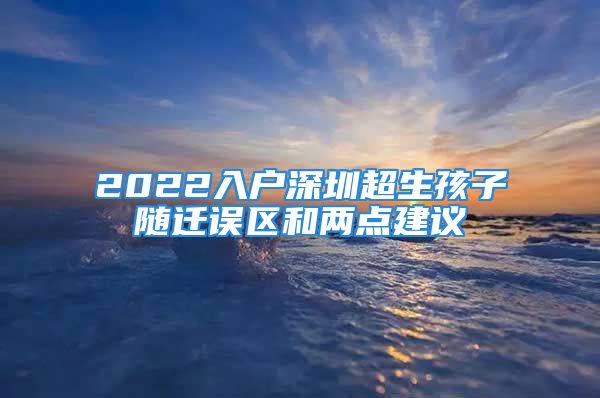 2022入户深圳超生孩子随迁误区和两点建议